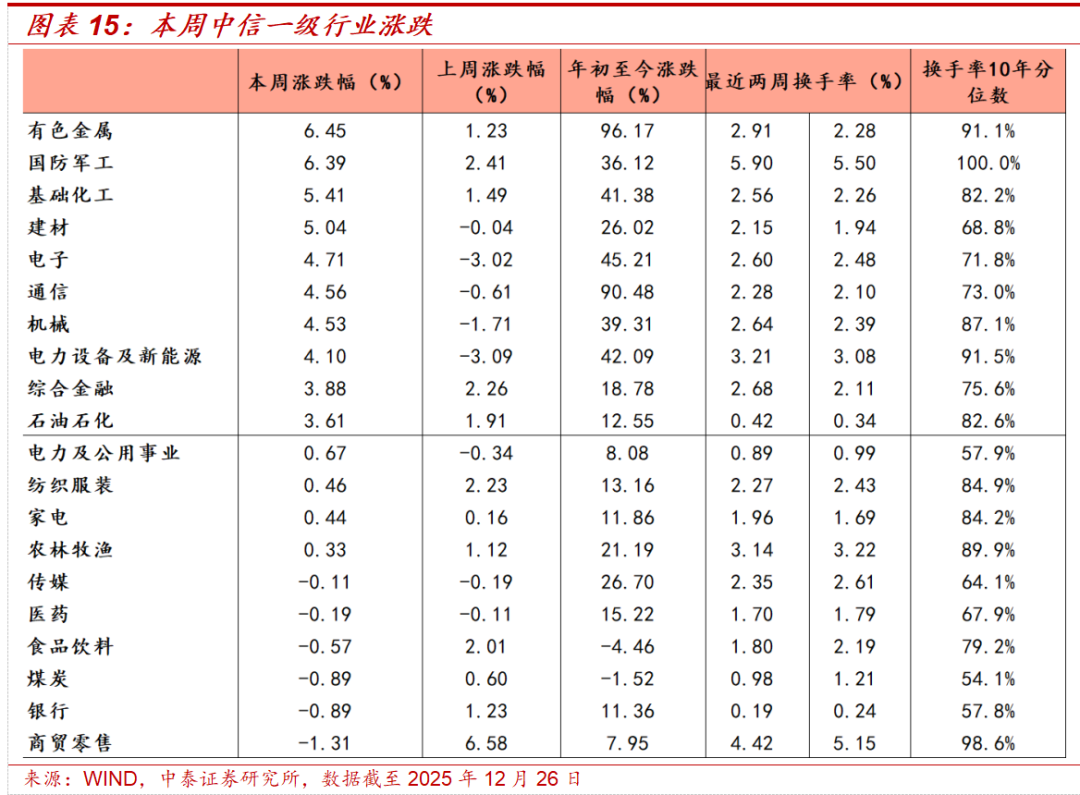 图表 15：本周中信一级行业涨跌

| | 本周涨跌幅（%） | 上周涨跌幅（%） | 年初至今涨跌幅（%） | 最近两周换手率（%） | | 换手率10年分位数 |
|---|---|---|---|---|---|---|
| 有色金属 | 6.45 | 1.23 | 96.17 | 2.91 | 2.28 | 91.1% |
| 国防军工 | 6.39 | 2.41 | 36.12 | 5.90 | 5.50 | 100.0% |
| 基础化工 | 5.41 | 1.49 | 41.38 | 2.56 | 2.26 | 82.2% |
| 建材 | 5.04 | -0.04 | 26.02 | 2.15 | 1.94 | 68.8% |
| 电子 | 4.71 | -3.02 | 45.21 | 2.60 | 2.48 | 71.8% |
| 通信 | 4.56 | -0.61 | 90.48 | 2.28 | 2.10 | 73.0% |
| 机械 | 4.53 | -1.71 | 39.31 | 2.64 | 2.39 | 87.1% |
| 电力设备及新能源 | 4.10 | -3.09 | 42.09 | 3.21 | 3.08 | 91.5% |
| 综合金融 | 3.88 | 2.26 | 18.78 | 2.68 | 2.11 | 75.6% |
| 石油石化 | 3.61 | 1.91 | 12.55 | 0.42 | 0.34 | 82.6% |
| 电力及公用事业 | 0.67 | -0.34 | 8.08 | 0.89 | 0.99 | 57.9% |
| 纺织服装 | 0.46 | 2.23 | 13.16 | 2.27 | 2.43 | 84.9% |
| 家电 | 0.44 | 0.16 | 11.86 | 1.96 | 1.69 | 84.2% |
| 农林牧渔 | 0.33 | 1.12 | 21.19 | 3.14 | 3.22 | 89.9% |
| 传媒 | -0.11 | -0.19 | 26.70 | 2.35 | 2.61 | 64.1% |
| 医药 | -0.19 | -0.11 | 15.22 | 1.70 | 1.79 | 67.9% |
| 食品饮料 | -0.57 | 2.01 | -4.46 | 1.80 | 2.19 | 79.2% |
| 煤炭 | -0.89 | 0.60 | -1.52 | 0.98 | 1.21 | 54.1% |
| 银行 | -0.89 | 1.23 | 11.36 | 0.19 | 0.24 | 57.8% |
| 商贸零售 | -1.31 | 6.58 | 7.95 | 4.42 | 5.15 | 98.6% |

来源：WIND，中泰证券研究所，数据截至 2025 年 12 月 26 日